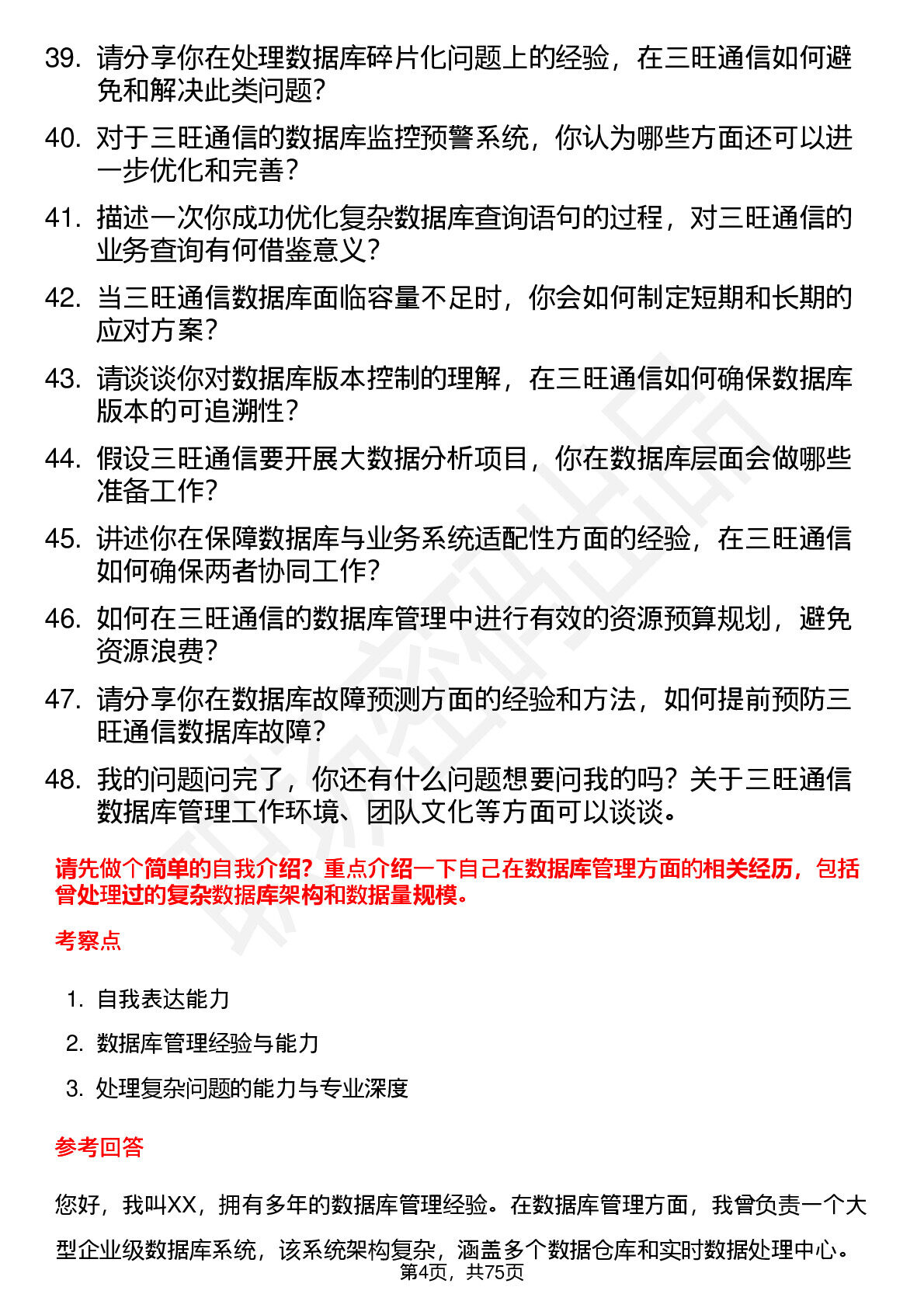 39. 请分享你在处理数据库碎片化问题上的经验，在三旺通信如何避免和解决此类问题？

40. 对于三旺通信的数据库监控预警系统，你认为哪些方面还可以进一步优化和完善？

41. 描述一次你成功优化复杂数据库查询语句的过程，对三旺通信的业务查询有何借鉴意义？

42. 当三旺通信数据库面临容量不足时，你会如何制定短期和长期的应对方案？

43. 请谈谈你对数据库版本控制的理解，在三旺通信如何确保数据库版本的可追溯性？

44. 假设三旺通信要开展大数据分析项目，你在数据库层面会做哪些准备工作？

45. 讲述你在保障数据库与业务系统适配性方面的经验，在三旺通信如何确保两者协同工作？

46. 如何在三旺通信的数据库管理中进行有效的资源预算规划，避免资源浪费？

47. 请分享你在数据库故障预测方面的经验和方法，如何提前预防三旺通信数据库故障？

48. 我的问题问完了，你还有什么问题想要问我的吗？关于三旺通信数据库管理工作环境、团队文化等方面可以谈谈。

请先做个简单的自我介绍？重点介绍一下自己在数据库管理方面的相关经历，包括曾处理过的复杂数据库架构和数据量规模。

考察点

1. 自我表达能力
2. 数据库管理经验与能力
3. 处理复杂问题的能力与专业深度

参考回答

您好，我叫XX，拥有多年的数据库管理经验。在数据库管理方面，我曾负责一个大型企业级数据库系统，该系统架构复杂，涵盖多个数据仓库和实时数据处理中心。

第4页，共75页